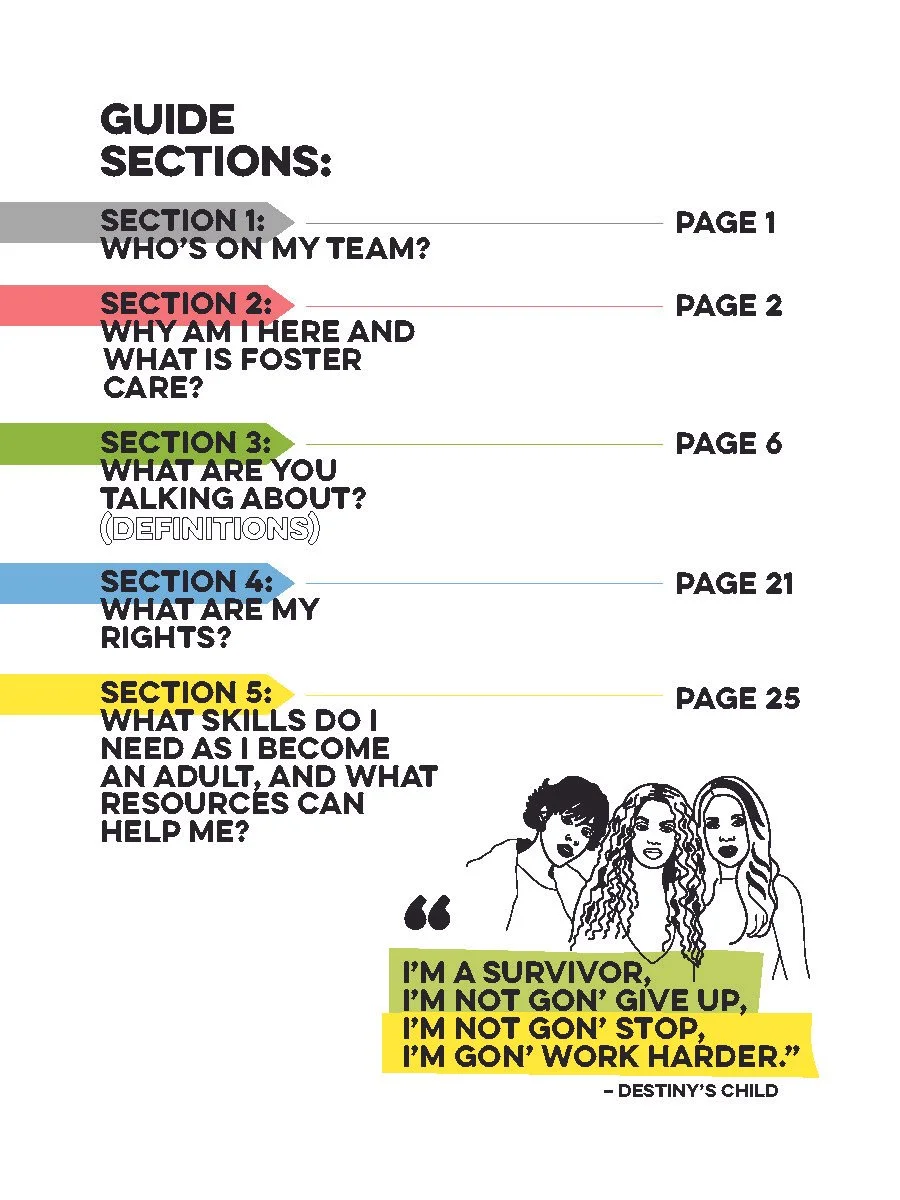 GUIDE SECTIONS:

SECTION 1:
WHO'S ON MY TEAM?
PAGE 1

SECTION 2:
WHY AM I HERE AND WHAT IS FOSTER CARE?
PAGE 2

SECTION 3:
WHAT ARE YOU TALKING ABOUT? (DEFINITIONS)
PAGE 6

SECTION 4:
WHAT ARE MY RIGHTS?
PAGE 21

SECTION 5:
WHAT SKILLS DO I NEED AS I BECOME AN ADULT, AND WHAT RESOURCES CAN HELP ME?
PAGE 25

"
I'M A SURVIVOR,
I'M NOT GON' GIVE UP,
I'M NOT GON' STOP,
I'M GON' WORK HARDER."

- DESTINY'S CHILD